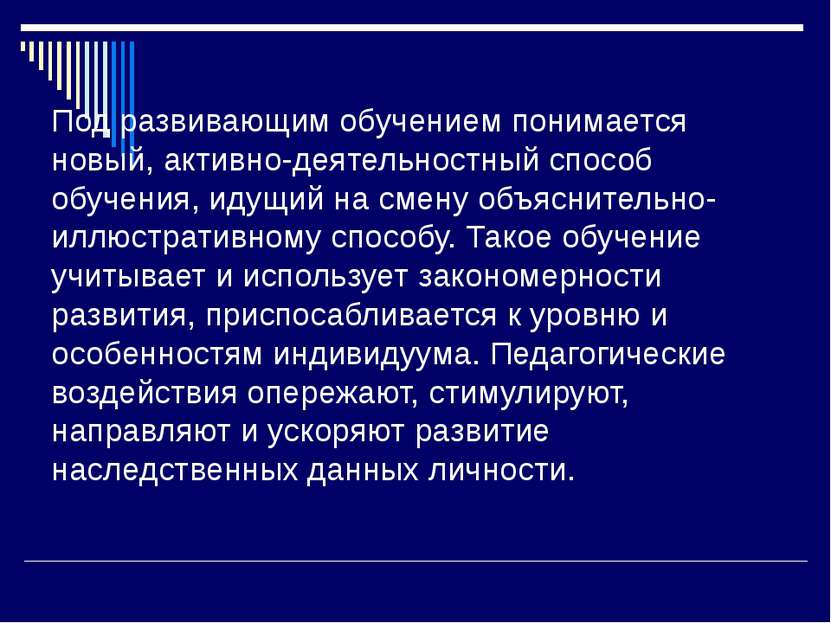 Под развивающим обучением понимается новый, активно-деятельностный способ обучения, идущий на смену объяснительно-иллюстративному способу. Такое обучение учитывает и использует закономерности развития, приспосабливается к уровню и особенностям индивидуума. Педагогические воздействия опережают, стимулируют, направляют и ускоряют развитие наследственных данных личности.